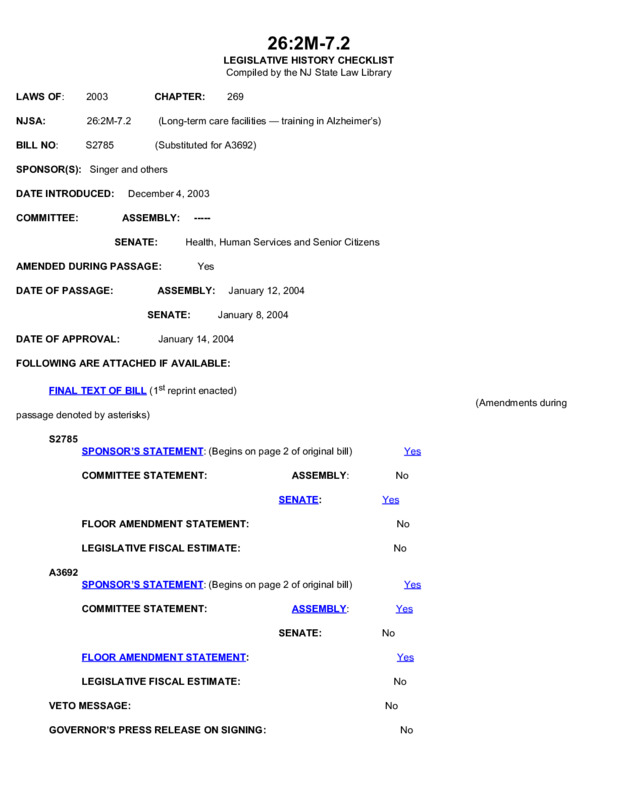 26:2M-7.2
LEGISLATIVE HISTORY CHECKLIST
Compiled by the NJ State Law Library

LAWS OF: 2003 CHAPTER: 269

NJSA: 26:2M-7.2 (Long-term care facilities — training in Alzheimer's)

BILL NO: S2785 (Substituted for A3692)

SPONSOR(S): Singer and others

DATE INTRODUCED: December 4, 2003

COMMITTEE: ASSEMBLY: -----

SENATE: Health, Human Services and Senior Citizens

AMENDED DURING PASSAGE: Yes

DATE OF PASSAGE: ASSEMBLY: January 12, 2004

SENATE: January 8, 2004

DATE OF APPROVAL: January 14, 2004

FOLLOWING ARE ATTACHED IF AVAILABLE:

FINAL TEXT OF BILL ($1^{st}$ reprint enacted) (Amendments during passage denoted by asterisks)

S2785
SPONSOR'S STATEMENT: (Begins on page 2 of original bill) Yes

COMMITTEE STATEMENT: ASSEMBLY: No

SENATE: Yes

FLOOR AMENDMENT STATEMENT: No

LEGISLATIVE FISCAL ESTIMATE: No

A3692
SPONSOR'S STATEMENT: (Begins on page 2 of original bill) Yes

COMMITTEE STATEMENT: ASSEMBLY: Yes

SENATE: No

FLOOR AMENDMENT STATEMENT: Yes

LEGISLATIVE FISCAL ESTIMATE: No

VETO MESSAGE: No

GOVERNOR'S PRESS RELEASE ON SIGNING: No